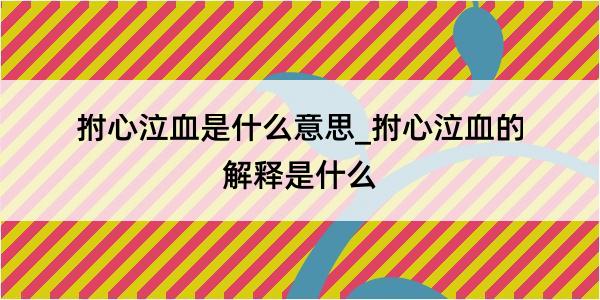 拊心泣血是什么意思_拊心泣血的解释是什么